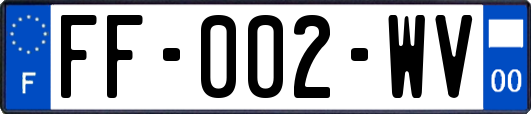 F
FF-002-WV
00